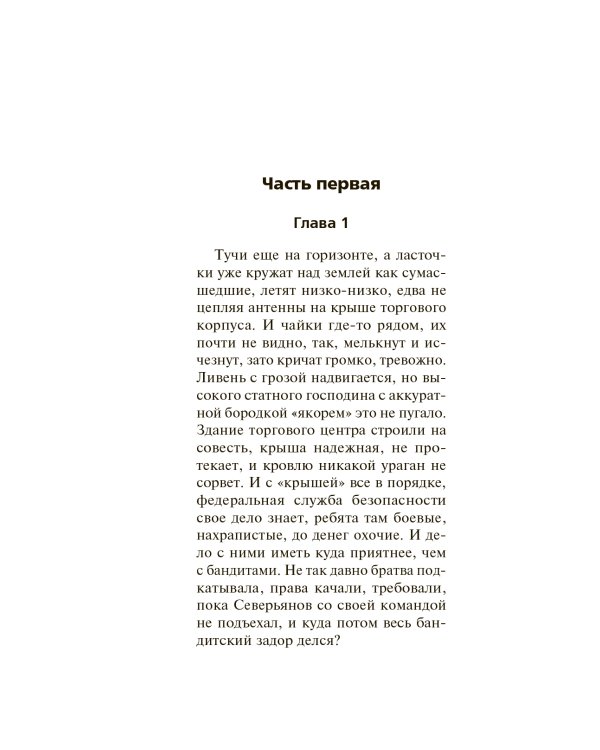 Часть первая

Глава 1

Тучи еще на горизонте, а ласточки уже кружат над землей как сумасшедшие, летят низко-низко, едва не цепляя антенны на крыше торгового корпуса. И чайки где-то рядом, их почти не видно, так, мелькнут и исчезнут, зато кричат громко, тревожно. Ливень с грозой надвигается, но высокого статного господина с аккуратной бородкой «якорем» это не пугало. Здание торгового центра строили на совесть, крыша надежная, не протекает, и кровлю никакой ураган не сорвет. И с «крышей» все в порядке, федеральная служба безопасности свое дело знает, ребята там боевые, нахрапистые, до денег охочие. И дело с ними иметь куда приятнее, чем с бандитами. Не так давно братва подкатывала, права качали, требовали, пока Северьянов со своей командой не подъехал, и куда потом весь бандитский задор делся?